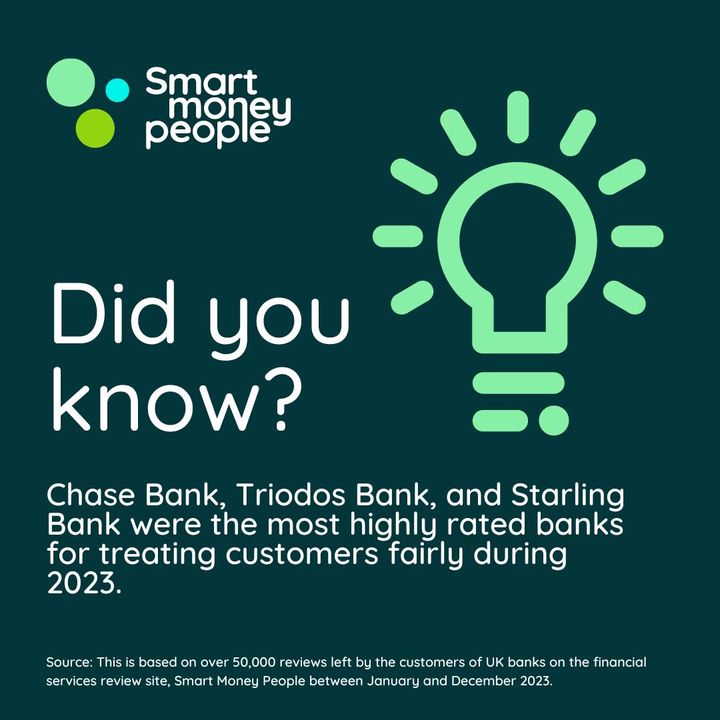 Smart money people

Did you know?

Chase Bank, Triodos Bank, and Starling Bank were the most highly rated banks for treating customers fairly during 2023.

Source: This is based on over 50,000 reviews left by the customers of UK banks on the financial services review site, Smart Money People between January and December 2023.